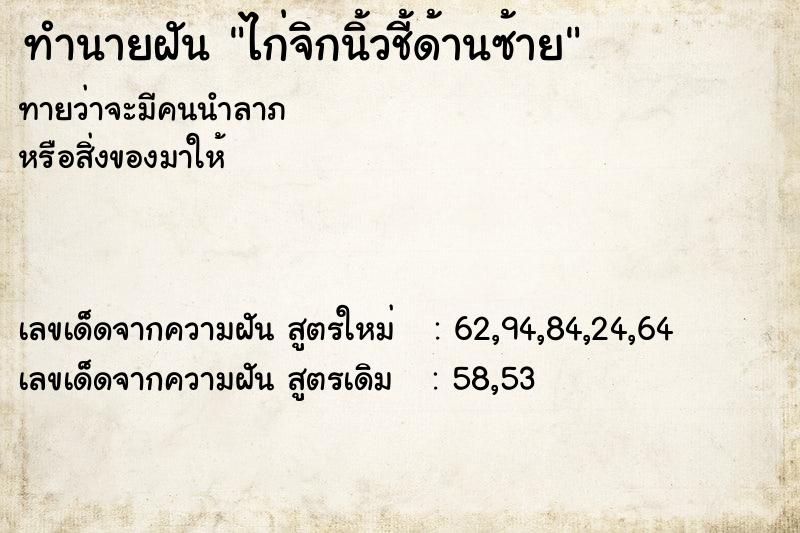 ทำนายฝัน "ไก่จิกนิ้วชี้ด้านซ้าย"

ทายว่าจะมีคนนำลาภ
หรือสิ่งของมาให้

เลขเด็ดจากความฝัน สูตรใหม่ : 62,94,84,24,64
เลขเด็ดจากความฝัน สูตรเดิม : 58,53